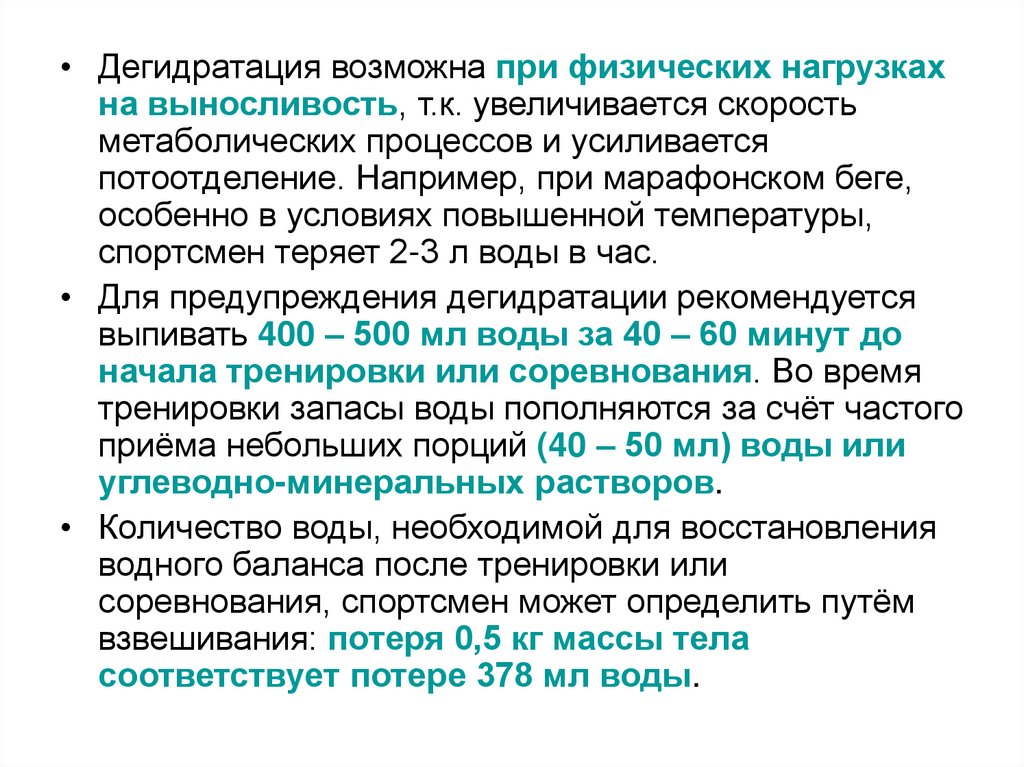 • Дегидратация возможна при физических нагрузках на выносливость, т.к. увеличивается скорость метаболических процессов и усиливается потоотделение. Например, при марафонском беге, особенно в условиях повышенной температуры, спортсмен теряет 2-3 л воды в час.

• Для предупреждения дегидратации рекомендуется выпивать 400 – 500 мл воды за 40 – 60 минут до начала тренировки или соревнования. Во время тренировки запасы воды пополняются за счёт частого приёма небольших порций (40 – 50 мл) воды или углеводно-минеральных растворов.

• Количество воды, необходимой для восстановления водного баланса после тренировки или соревнования, спортсмен может определить путём взвешивания: потеря 0,5 кг массы тела соответствует потере 378 мл воды.